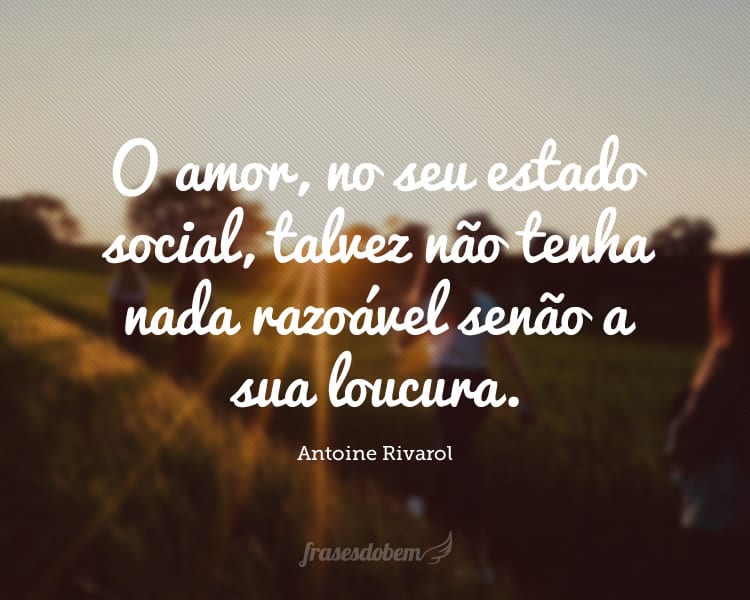 O amor, no seu estado social, talvez não tenha nada razoável senão a sua loucura.

Antoine Rivarol

frasesdobem